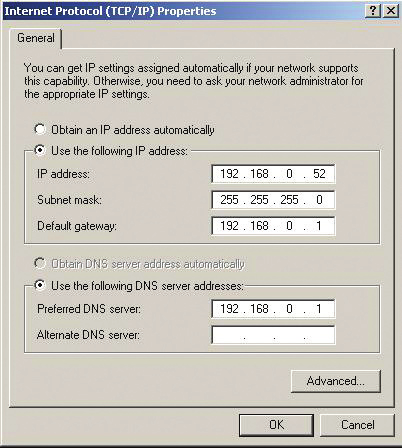 Internet Protocol (TCP/IP) Properties

? X

General

You can get IP settings assigned automatically if your network supports this capability. Otherwise, you need to ask your network administrator for the appropriate IP settings.

Obtain an IP address automatically

Use the following IP address:

IP address: 192 . 168 . 0 . 52

Subnet mask: 255 . 255 . 255 . 0

Default gateway: 192 . 168 . 0 . 1

Obtain DNS server address automatically

Use the following DNS server addresses:

Preferred DNS server: 192 . 168 . 0 . 1

Alternate DNS server: . . .

Advanced...

OK

Cancel